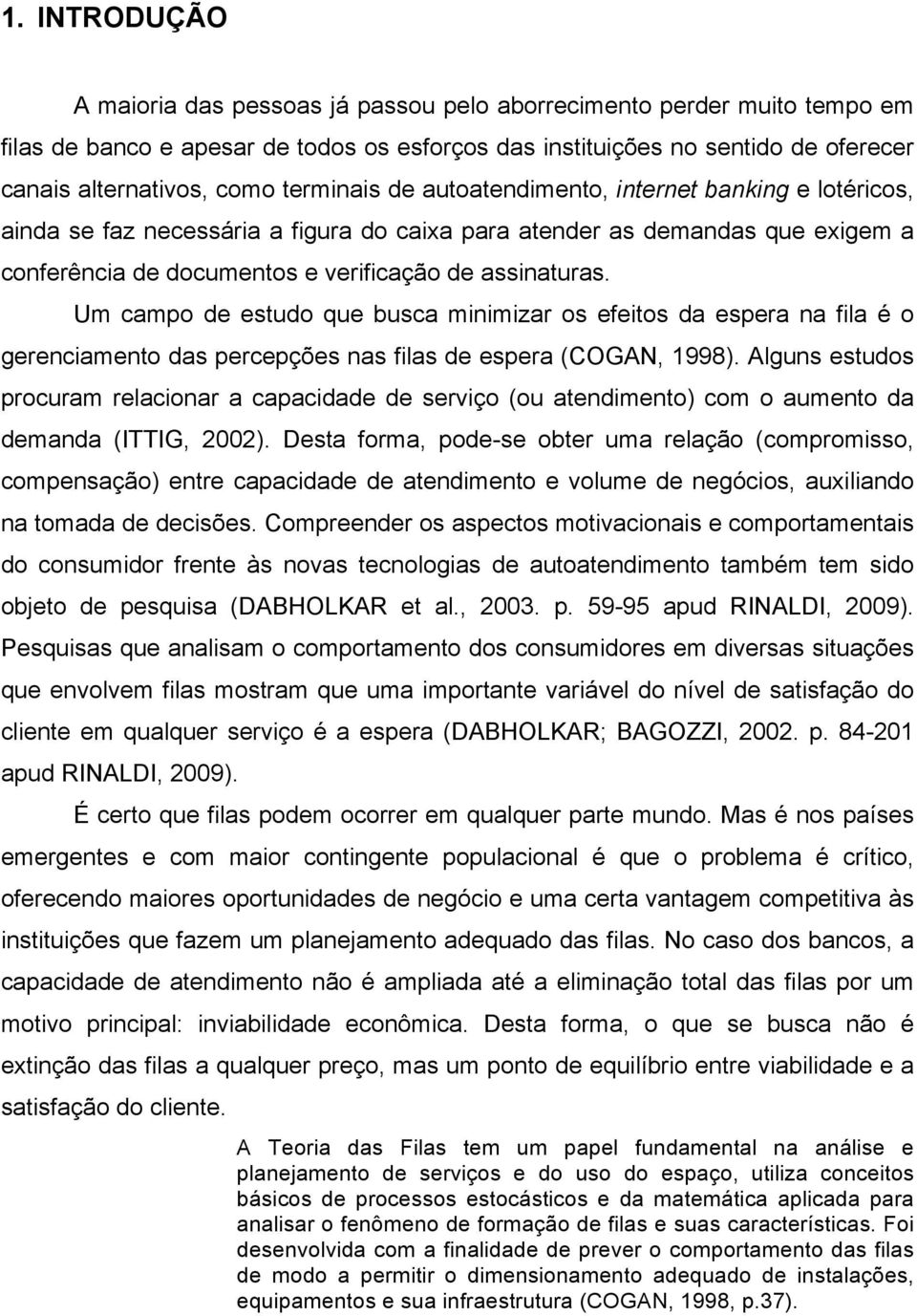 1. INTRODUÇÃO

A maioria das pessoas já passou pelo aborrecimento perder muito tempo em filas de banco e apesar de todos os esforços das instituições no sentido de oferecer canais alternativos, como terminais de autoatendimento, internet banking e lotéricos, ainda se faz necessária a figura do caixa para atender as demandas que exigem a conferência de documentos e verificação de assinaturas.

Um campo de estudo que busca minimizar os efeitos da espera na fila é o gerenciamento das percepções nas filas de espera (COGAN, 1998). Alguns estudos procuram relacionar a capacidade de serviço (ou atendimento) com o aumento da demanda (ITTIG, 2002). Desta forma, pode-se obter uma relação (compromisso, compensação) entre capacidade de atendimento e volume de negócios, auxiliando na tomada de decisões. Compreender os aspectos motivacionais e comportamentais do consumidor frente às novas tecnologias de autoatendimento também tem sido objeto de pesquisa (DABHOLKAR et al., 2003. p. 59-95 apud RINALDI, 2009). Pesquisas que analisam o comportamento dos consumidores em diversas situações que envolvem filas mostram que uma importante variável do nível de satisfação do cliente em qualquer serviço é a espera (DABHOLKAR; BAGOZZI, 2002. p. 84-201 apud RINALDI, 2009).

É certo que filas podem ocorrer em qualquer parte mundo. Mas é nos países emergentes e com maior contingente populacional é que o problema é crítico, oferecendo maiores oportunidades de negócio e uma certa vantagem competitiva às instituições que fazem um planejamento adequado das filas. No caso dos bancos, a capacidade de atendimento não é ampliada até a eliminação total das filas por um motivo principal: inviabilidade econômica. Desta forma, o que se busca não é extinção das filas a qualquer preço, mas um ponto de equilíbrio entre viabilidade e a satisfação do cliente.

A Teoria das Filas tem um papel fundamental na análise e planejamento de serviços e do uso do espaço, utiliza conceitos básicos de processos estocásticos e da matemática aplicada para analisar o fenômeno de formação de filas e suas características. Foi desenvolvida com a finalidade de prever o comportamento das filas de modo a permitir o dimensionamento adequado de instalações, equipamentos e sua infraestrutura (COGAN, 1998, p.37).